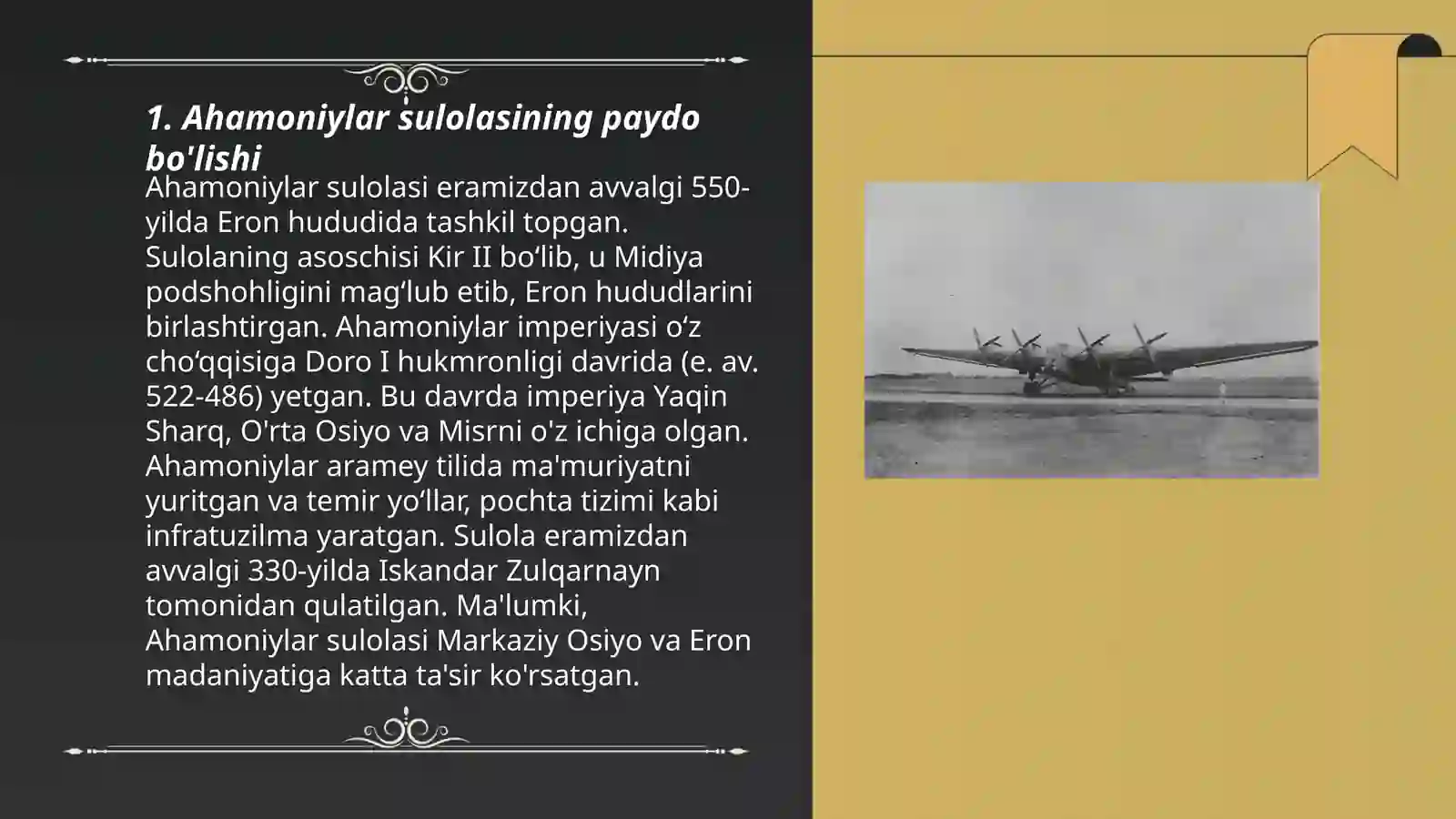 1. Ahamoniylar sulolasining paydo bo'lishi

Ahamoniylar sulolasi eramizdan avvalgi 550-yilda Eron hududida tashkil topgan. Sulolaning asoschisi Kir II bo‘lib, u Midiya podshohligini mag‘lub etib, Eron hududlarini birlashtirgan. Ahamoniylar imperiyasi o‘z cho‘qqisiga Doro I hukmronligi davrida (e. av. 522-486) yetgan. Bu davrda imperiya Yaqin Sharq, O'rta Osiyo va Misrni o'z ichiga olgan. Ahamoniylar aramey tilida ma'muriyatni yuritgan va temir yo‘llar, pochta tizimi kabi infratuzilma yaratgan. Sulola eramizdan avvalgi 330-yilda Iskandar Zulqarnayn tomonidan qulatilgan. Ma'lumki, Ahamoniylar sulolasi Markaziy Osiyo va Eron madaniyatiga katta ta'sir ko'rsatgan.